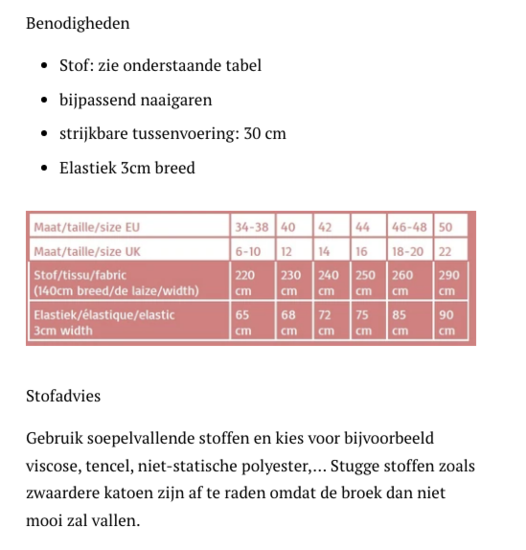 Benodigheden

- Stof: zie onderstaande tabel
- bijpassend naaigaren
- strijkbare tussenvoering: 30 cm
- Elastiek 3cm breed

| Maat/taille/size EU | 34-38 | 40 | 42 | 44 | 46-48 | 50 |
|---|---|---|---|---|---|---|
| Maat/taille/size UK | 6-10 | 12 | 14 | 16 | 18-20 | 22 |
| Stof/tissu/fabric (140cm breed/de laize/width) | 220 cm | 230 cm | 240 cm | 250 cm | 260 cm | 290 cm |
| Elastiek/élastique/elastic 3cm width | 65 cm | 68 cm | 72 cm | 75 cm | 85 cm | 90 cm |

Stofadvies

Gebruik soepelvallende stoffen en kies voor bijvoorbeeld viscose, tencel, niet-statische polyester,... Stugge stoffen zoals zwaardere katoen zijn af te raden omdat de broek dan niet mooi zal vallen.